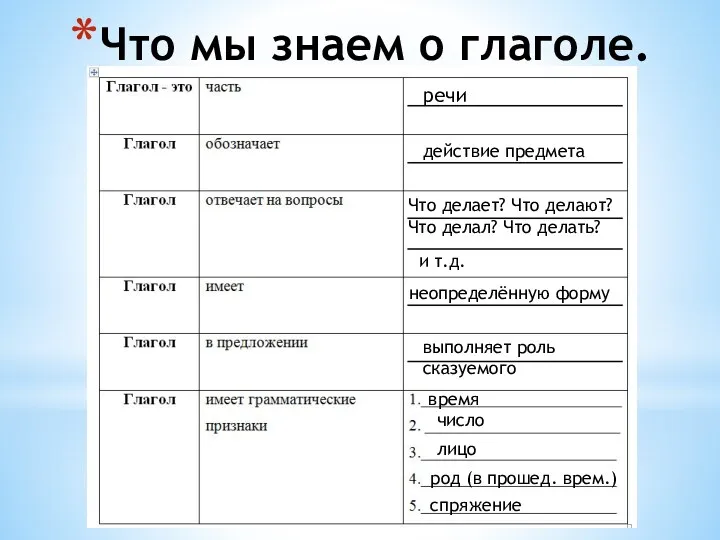 *Что мы знаем о глаголе.

| Глагол - это | часть | речи |
|---|---|---|
| Глагол | обозначает | действие предмета |
| Глагол | отвечает на вопросы | Что делает? Что делают? Что делал? Что делать? и т.д. |
| Глагол | имеет | неопределённую форму |
| Глагол | в предложении | выполняет роль сказуемого |
| Глагол | имеет грамматические признаки | 1. время 2. число 3. лицо 4. род (в прошед. врем.) 5. спряжение |